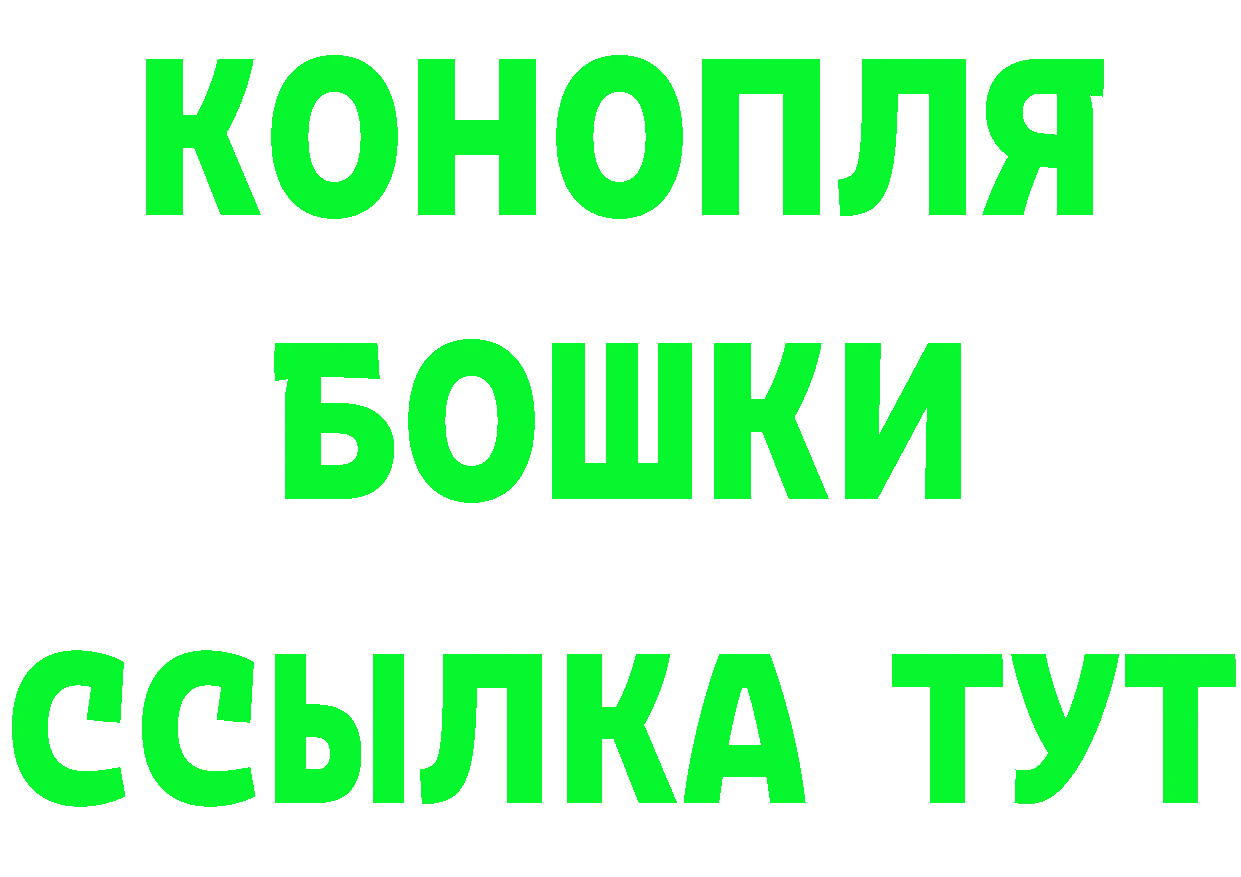 КОНОПЛЯ
БОШКИ
ССЫЛКА ТУТ